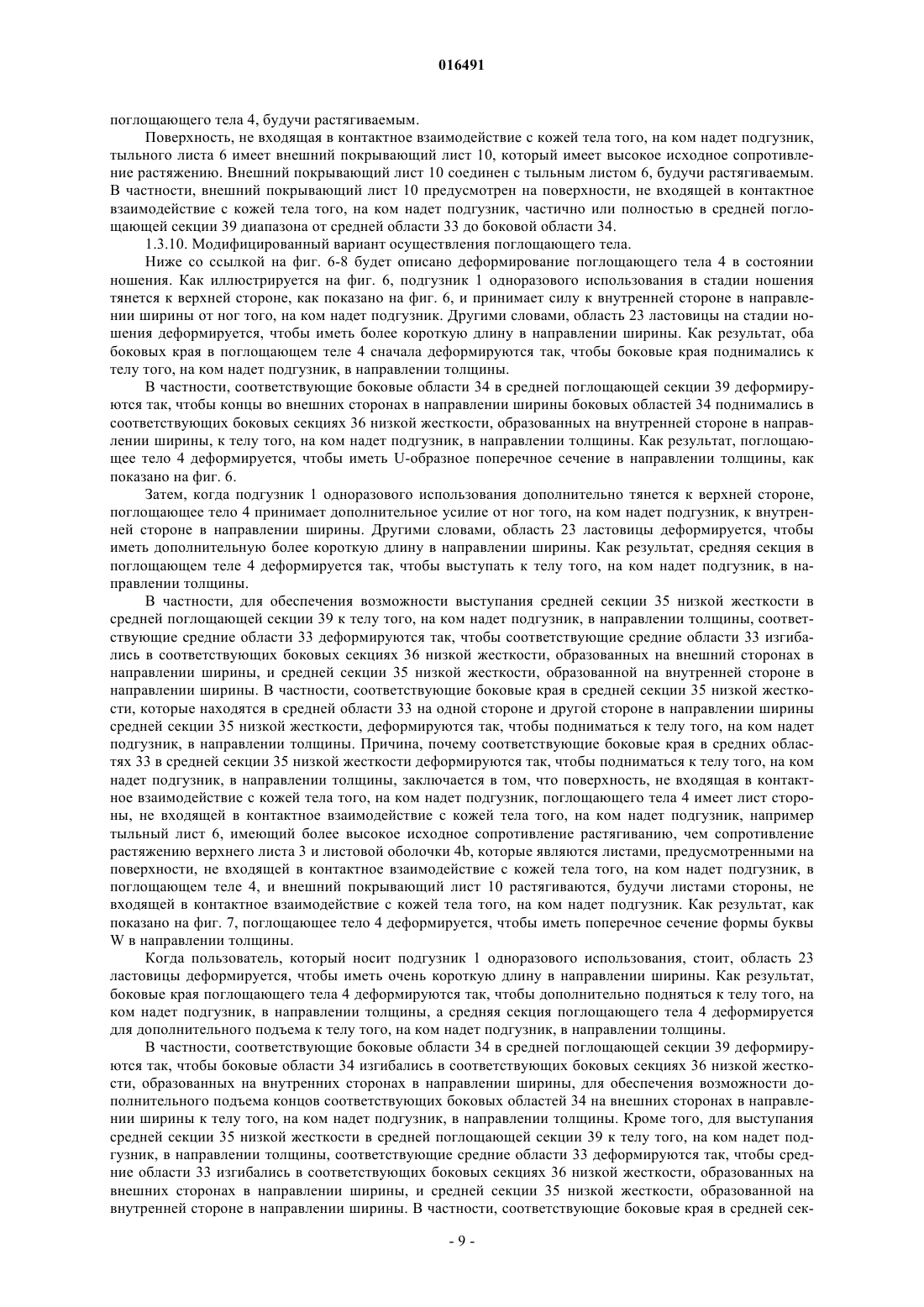 016491

поглощающего тела 4, будучи растягиваемым.

Поверхность, не входящая в контактное взаимодействие с кожей тела того, на ком надет подгузник, тыльного листа 6 имеет внешний покрывающий лист 10, который имеет высокое исходное сопротивление растяжению. Внешний покрывающий лист 10 соединен с тыльным листом 6, будучи растягиваемым. В частности, внешний покрывающий лист 10 предусмотрен на поверхности, не входящей в контактное взаимодействие с кожей тела того, на ком надет подгузник, частично или полностью в средней поглощающей секции 39 диапазона от средней области 33 до боковой области 34.

1.3.10. Модифицированный вариант осуществления поглощающего тела.

Ниже со ссылкой на фиг. 6-8 будет описано деформирование поглощающего тела 4 в состоянии ношения. Как иллюстрируется на фиг. 6, подгузник 1 одноразового использования в стадии ношения тянется к верхней стороне, как показано на фиг. 6, и принимает силу к внутренней стороне в направлении ширины от ног того, на ком надет подгузник. Другими словами, область 23 ластовицы на стадии ношения деформируется, чтобы иметь более короткую длину в направлении ширины. Как результат, оба боковых края в поглощающем теле 4 сначала деформируются так, чтобы боковые края поднимались к телу того, на ком надет подгузник, в направлении толщины.

В частности, соответствующие боковые области 34 в средней поглощающей секции 39 деформируются так, чтобы концы во внешних сторонах в направлении ширины боковых областей 34 поднимались в соответствующих боковых секциях 36 низкой жесткости, образованных на внутренней стороне в направлении ширины, к телу того, на ком надет подгузник, в направлении толщины. Как результат, поглощающее тело 4 деформируется, чтобы иметь U-образное поперечное сечение в направлении толщины, как показано на фиг. 6.

Затем, когда подгузник 1 одноразового использования дополнительно тянется к верхней стороне, поглощающее тело 4 принимает дополнительное усилие от ног того, на ком надет подгузник, к внутренней стороне в направлении ширины. Другими словами, область 23 ластовицы деформируется, чтобы иметь дополнительную более короткую длину в направлении ширины. Как результат, средняя секция в поглощающем теле 4 деформируется так, чтобы выступать к телу того, на ком надет подгузник, в направлении толщины.

В частности, для обеспечения возможности выступания средней секции 35 низкой жесткости в средней поглощающей секции 39 к телу того, на ком надет подгузник, в направлении толщины, соответствующие средние области 33 деформируются так, чтобы соответствующие средние области 33 изгибались в соответствующих боковых секциях 36 низкой жесткости, образованных на внешний сторонах в направлении ширины, и средней секции 35 низкой жесткости, образованной на внутренней стороне в направлении ширины. В частности, соответствующие боковые края в средней секции 35 низкой жесткости, которые находятся в средней области 33 на одной стороне и другой стороне в направлении ширины средней секции 35 низкой жесткости, деформируются так, чтобы подниматься к телу того, на ком надет подгузник, в направлении толщины. Причина, почему соответствующие боковые края в средних областях 33 в средней секции 35 низкой жесткости деформируются так, чтобы подниматься к телу того, на ком надет подгузник, в направлении толщины, заключается в том, что поверхность, не входящая в контактное взаимодействие с кожей тела того, на ком надет подгузник, поглощающего тела 4 имеет лист стороны, не входящей в контактное взаимодействие с кожей тела того, на ком надет подгузник, например тыльный лист 6, имеющий более высокое исходное сопротивление растягиванию, чем сопротивление растяжению верхнего листа 3 и листовой оболочки 4b, которые являются листами, предусмотренными на поверхности, не входящей в контактное взаимодействие с кожей тела того, на ком надет подгузник, в поглощающем теле 4, и внешний покрывающий лист 10 растягиваются, будучи листами стороны, не входящей в контактное взаимодействие с кожей тела того, на ком надет подгузник. Как результат, как показано на фиг. 7, поглощающее тело 4 деформируется, чтобы иметь поперечное сечение формы буквы W в направлении толщины.

Когда пользователь, который носит подгузник 1 одноразового использования, стоит, область 23 ластовицы деформируется, чтобы иметь очень короткую длину в направлении ширины. Как результат, боковые края поглощающего тела 4 деформируются так, чтобы дополнительно подняться к телу того, на ком надет подгузник, в направлении толщины, а средняя секция поглощающего тела 4 деформируется для дополнительного подъема к телу того, на ком надет подгузник, в направлении толщины.

В частности, соответствующие боковые области 34 в средней поглощающей секции 39 деформируются так, чтобы боковые области 34 изгибались в соответствующих боковых секциях 36 низкой жесткости, образованных на внутренних сторонах в направлении ширины, для обеспечения возможности дополнительного подъема концов соответствующих боковых областей 34 на внешних сторонах в направлении ширины к телу того, на ком надет подгузник, в направлении толщины. Кроме того, для выступания средней секции 35 низкой жесткости в средней поглощающей секции 39 к телу того, на ком надет подгузник, в направлении толщины, соответствующие средние области 33 деформируются так, чтобы средние области 33 изгибались в соответствующих боковых секциях 36 низкой жесткости, образованных на внешних сторонах в направлении ширины, и средней секции 35 низкой жесткости, образованной на внутренней стороне в направлении ширины. В частности, соответствующие боковые края в средней сек-

- 9 -